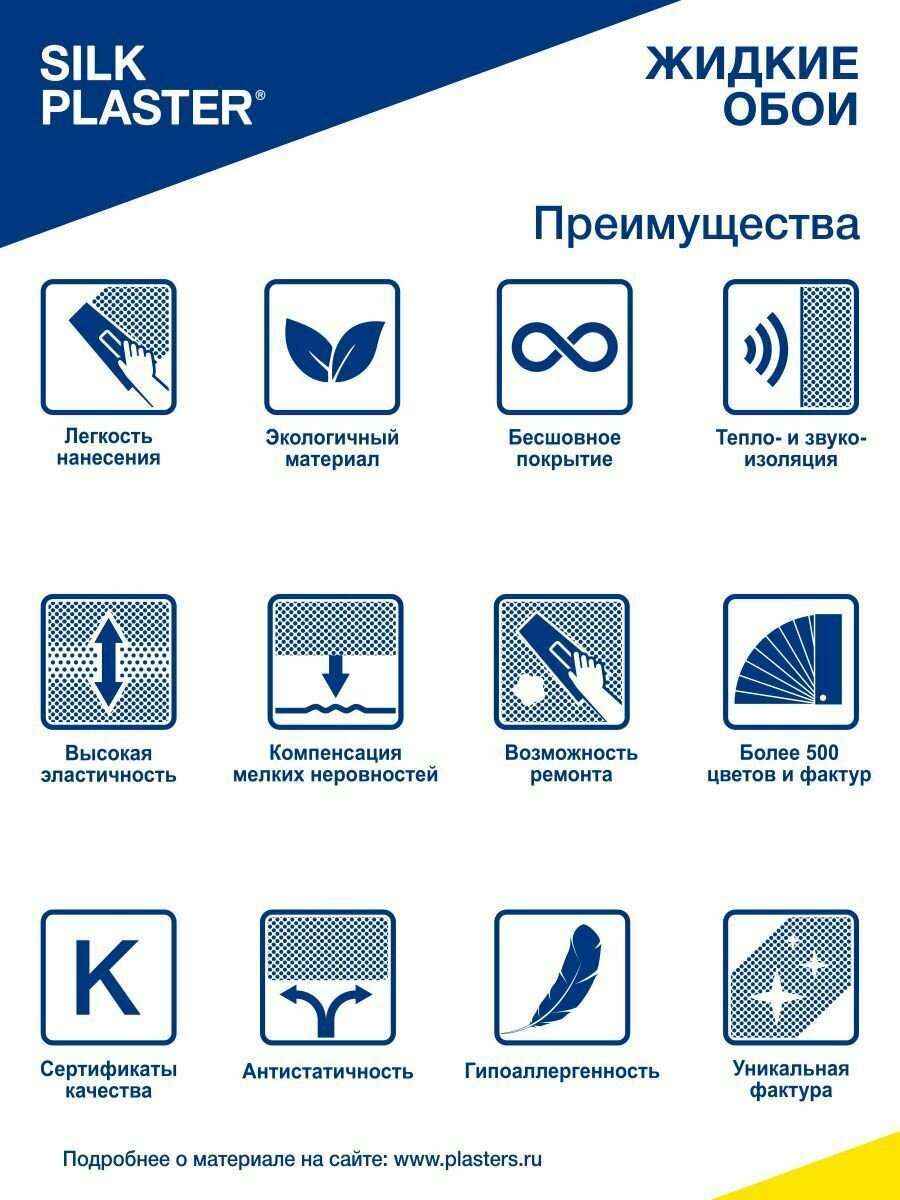 SILK PLASTER®

ЖИДКИЕ ОБОИ

Преимущества

Легкость нанесения

Экологичный материал

Бесшовное покрытие

Тепло- и звукоизоляция

Высокая эластичность

Компенсация мелких неровностей

Возможность ремонта

Более 500 цветов и фактур

K

Сертификаты качества

Антистатичность

Гипоаллергенность

Уникальная фактура

Подробнее о материале на сайте: www.plasters.ru